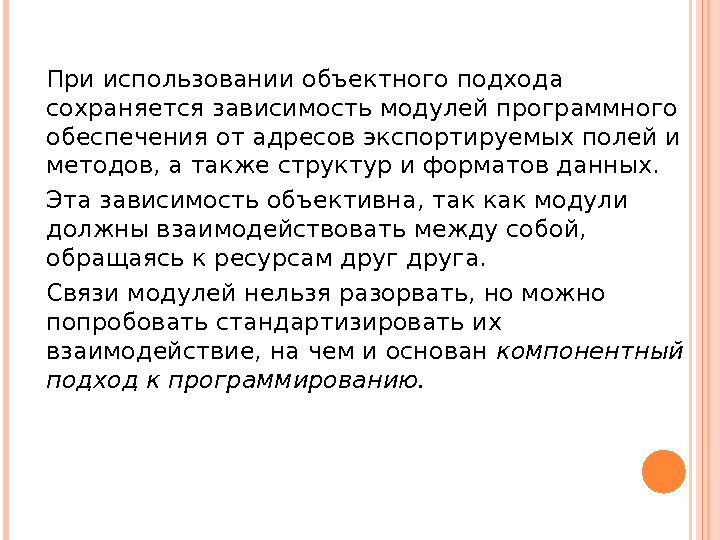 При использовании объектного подхода сохраняется зависимость модулей программного обеспечения от адресов экспортируемых полей и методов, а также структур и форматов данных.

Эта зависимость объективна, так как модули должны взаимодействовать между собой, обращаясь к ресурсам друг друга.

Связи модулей нельзя разорвать, но можно попробовать стандартизировать их взаимодействие, на чем и основан компонентный подход к программированию.